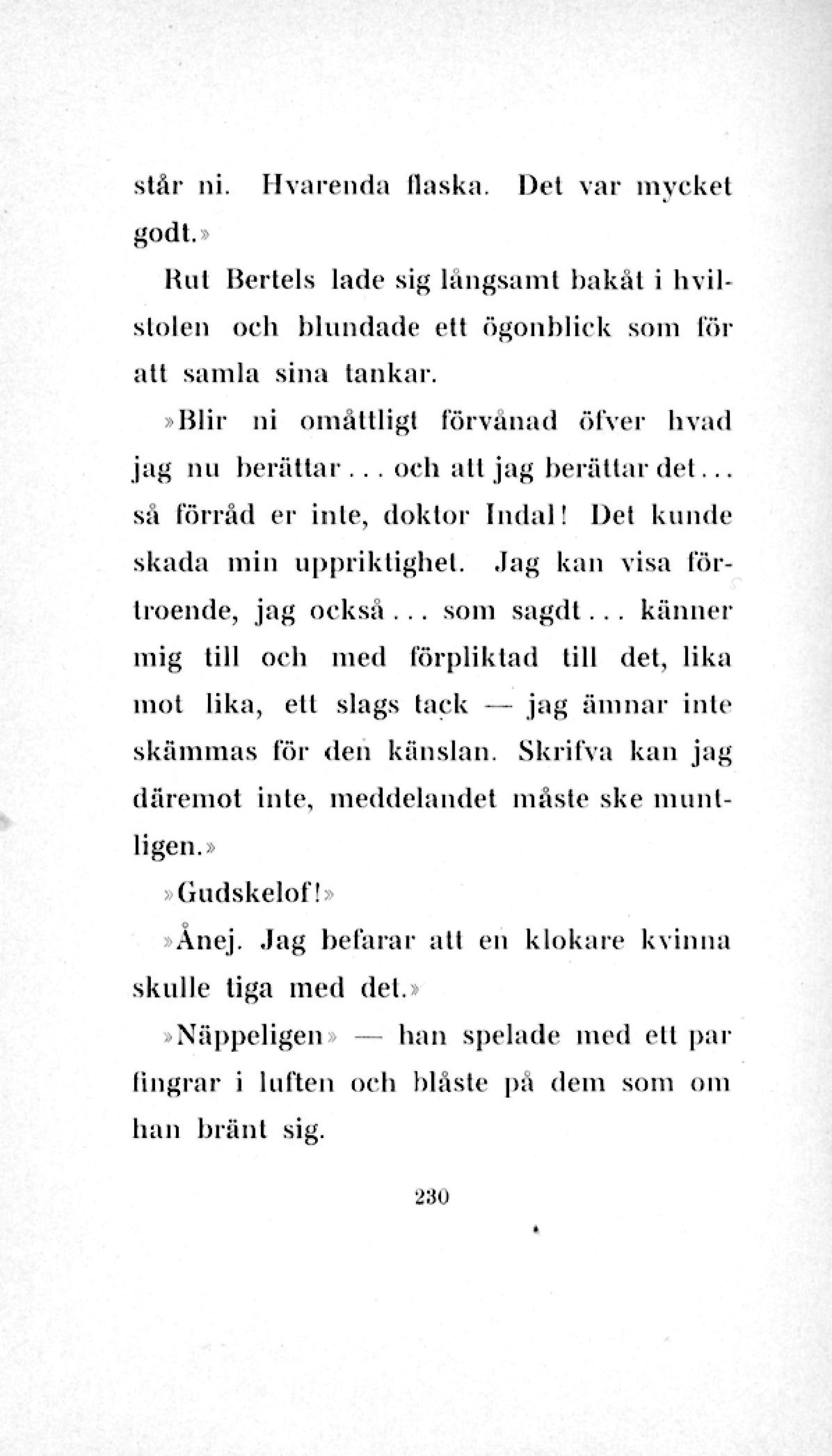 står ni. Hvarenda flaska. Det var mycket godt.»

Rut Bertels lade sig långsamt bakåt i hvilstolen och blundade ett ögonblick som för att samla sina tankar.

»Blir ni omåttligt förvånad öfver hvad jag nu berättar... och att jag berättar det... så förråd er inte, doktor Indal! Det kunde skada min uppriktighet. Jag kan visa förtroende, jag också... som sagdt... känner mig till och med förpliktad till det, lika mot lika, ett slags tack — jag ämnar inte skämmas för den känslan. Skrifva kan jag däremot inte, meddelandet måste ske muntligen.»

»Gudskelof!»

»Ånej. Jag befarar att en klokare kvinna skulle tiga med det.»

»Näppeligen» — han spelade med ett par fingrar i luften och blåste på dem som om han bränt sig.

230